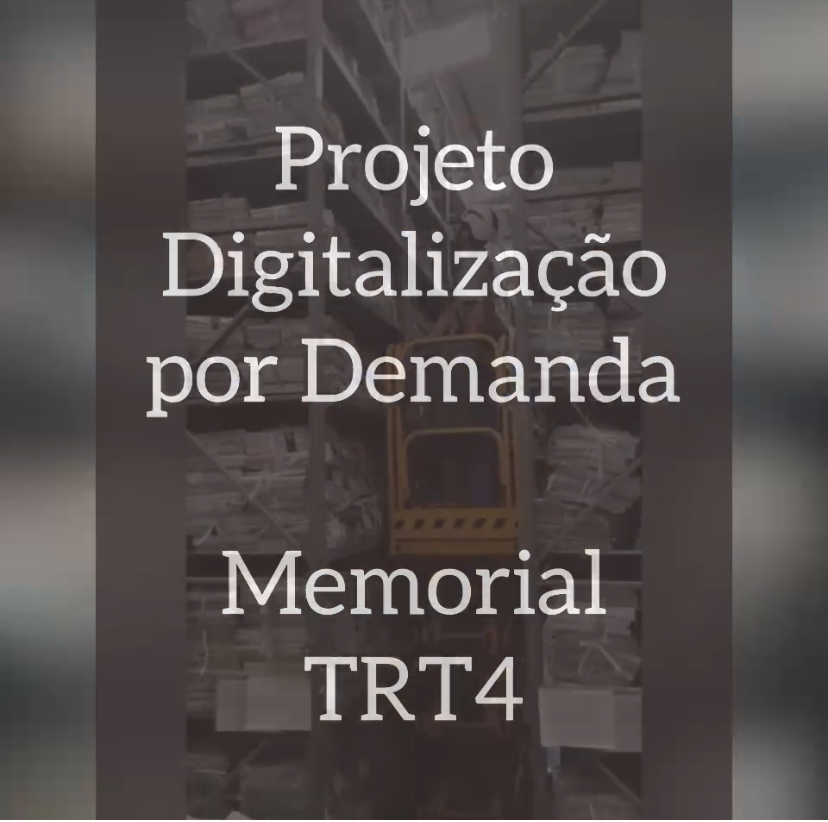 Projeto Digitalização por Demanda

Memorial TRT4